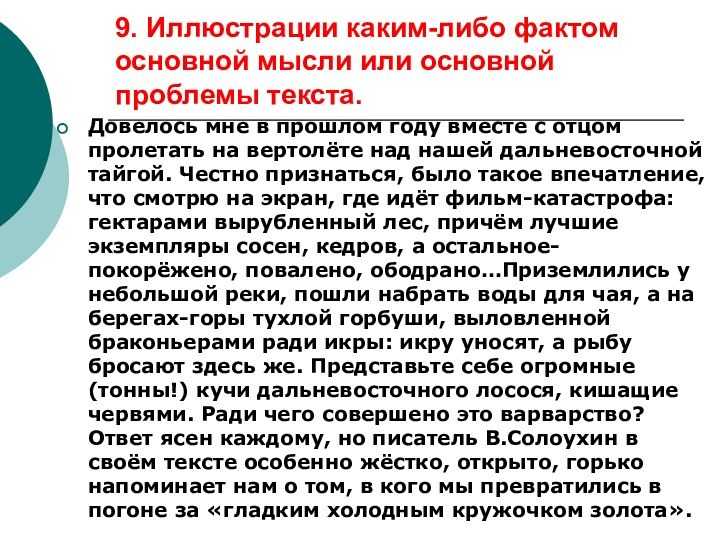 9. Иллюстрации каким-либо фактом основной мысли или основной проблемы текста.

Довелось мне в прошлом году вместе с отцом пролетать на вертолёте над нашей дальневосточной тайгой. Честно признаться, было такое впечатление, что смотрю на экран, где идёт фильм-катастрофа: гектарами вырубленный лес, причём лучшие экземпляры сосен, кедров, а остальное-покорёжено, повалено, ободрано…Приземлились у небольшой реки, пошли набрать воды для чая, а на берегах-горы тухлой горбуши, выловленной браконьерами ради икры: икру уносят, а рыбу бросают здесь же. Представьте себе огромные (тонны!) кучи дальневосточного лосося, кишащие червями. Ради чего совершено это варварство? Ответ ясен каждому, но писатель В.Солоухин в своём тексте особенно жёстко, открыто, горько напоминает нам о том, в кого мы превратились в погоне за «гладким холодным кружочком золота».